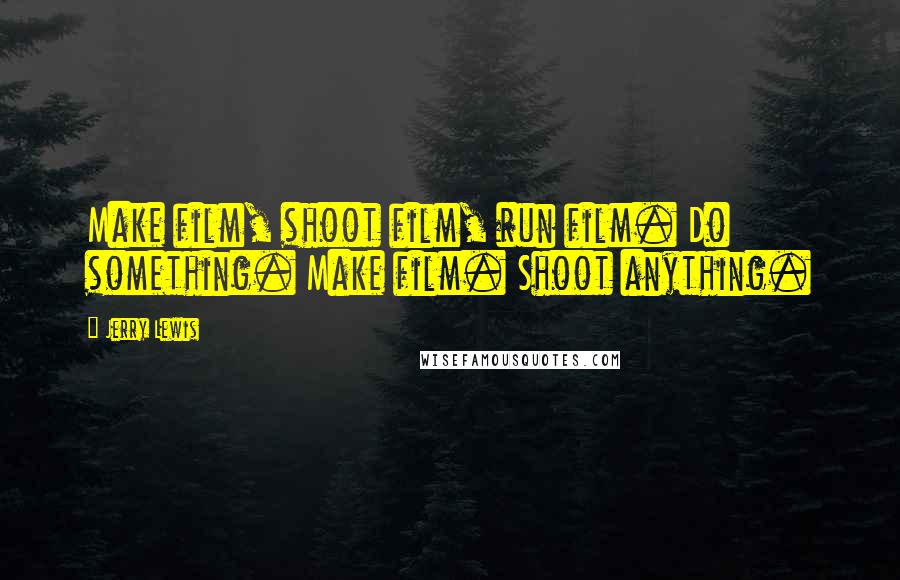 Make film, shoot film, run film. Do something. Make film. Shoot anything.

Jerry Lewis

WISEFAMOUSQUOTES.COM